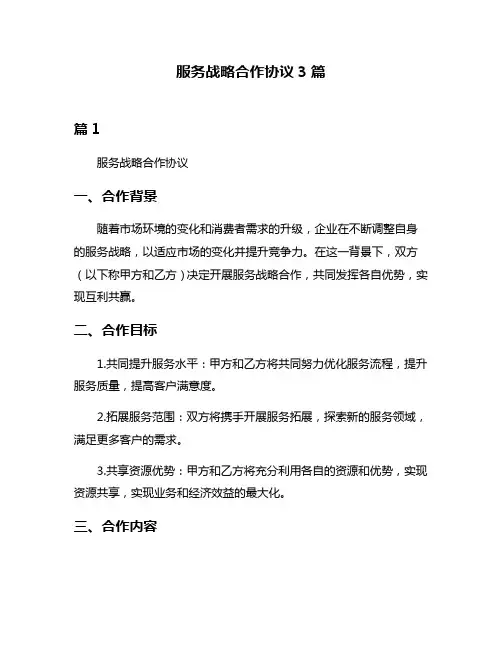 服务战略合作协议 3 篇

篇 1

服务战略合作协议

一、合作背景

随着市场环境的变化和消费者需求的升级，企业在不断调整自身的服务战略，以适应市场的变化并提升竞争力。在这一背景下，双方（以下称甲方和乙方）决定开展服务战略合作，共同发挥各自优势，实现互利共赢。

二、合作目标

1.共同提升服务水平：甲方和乙方将共同努力优化服务流程，提升服务质量，提高客户满意度。

2.拓展服务范围：双方将携手开展服务拓展，探索新的服务领域，满足更多客户的需求。

3.共享资源优势：甲方和乙方将充分利用各自的资源和优势，实现资源共享，实现业务和经济效益的最大化。

三、合作内容